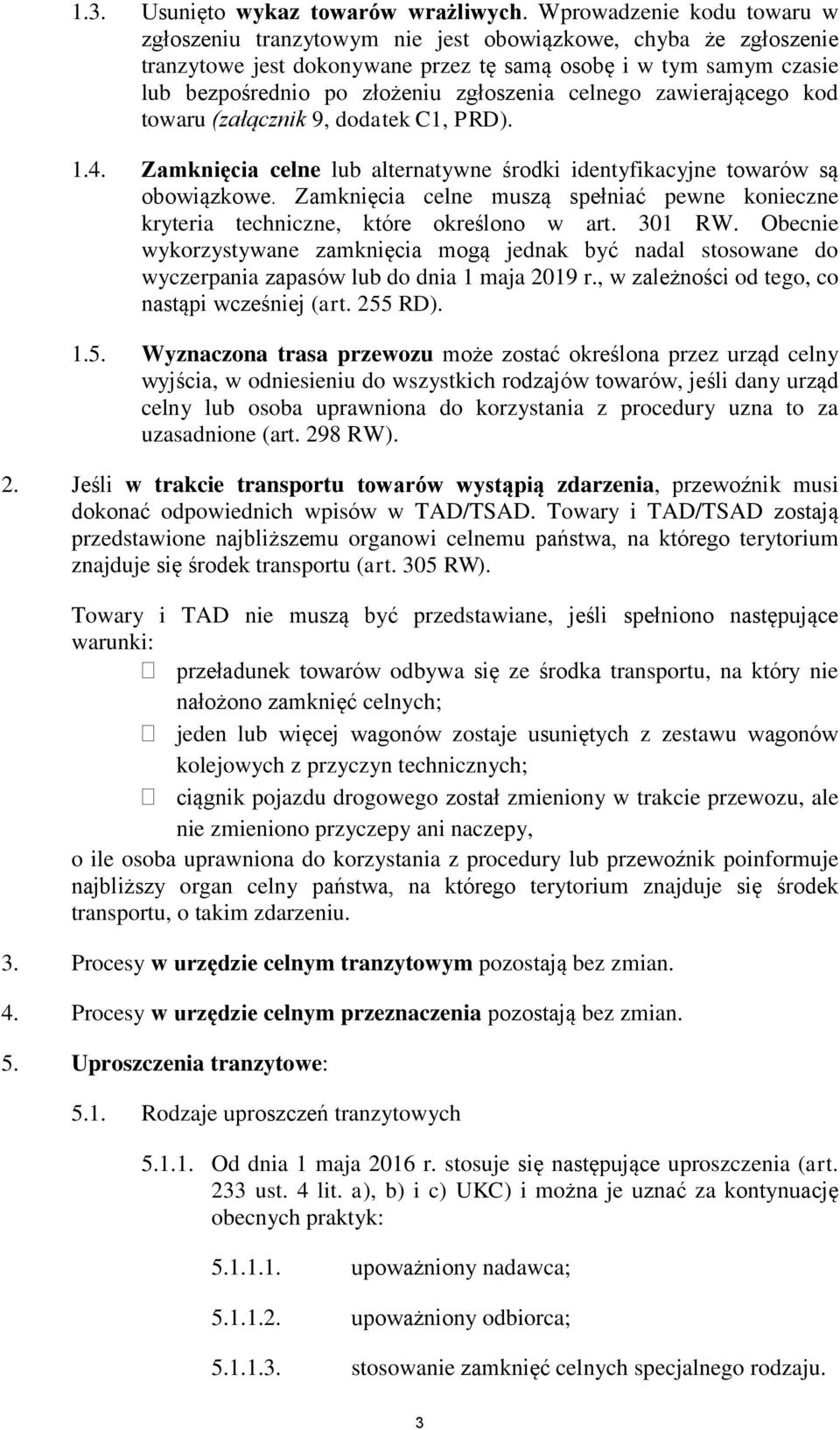 1.3. Usunięto wykaz towarów wrażliwych. Wprowadzenie kodu towaru w zgłoszeniu tranzytowym nie jest obowiązkowe, chyba że zgłoszenie tranzytowe jest dokonywane przez tę samą osobę i w tym samym czasie lub bezpośrednio po złożeniu zgłoszenia celnego zawierającego kod towaru (załącznik 9, dodatek C1, PRD).

1.4. Zamknięcia celne lub alternatywne środki identyfikacyjne towarów są obowiązkowe. Zamknięcia celne muszą spełniać pewne konieczne kryteria techniczne, które określono w art. 301 RW. Obecnie wykorzystywane zamknięcia mogą jednak być nadal stosowane do wyczerpania zapasów lub do dnia 1 maja 2019 r., w zależności od tego, co nastąpi wcześniej (art. 255 RD).

1.5. Wyznaczona trasa przewozu może zostać określona przez urząd celny wyjścia, w odniesieniu do wszystkich rodzajów towarów, jeśli dany urząd celny lub osoba uprawniona do korzystania z procedury uzna to za uzasadnione (art. 298 RW).

2. Jeśli w trakcie transportu towarów wystąpią zdarzenia, przewoźnik musi dokonać odpowiednich wpisów w TAD/TSAD. Towary i TAD/TSAD zostają przedstawione najbliższemu organowi celnemu państwa, na którego terytorium znajduje się środek transportu (art. 305 RW).

Towary i TAD nie muszą być przedstawiane, jeśli spełniono następujące warunki:
 przeładunek towarów odbywa się ze środka transportu, na który nie nałożono zamknięć celnych;
 jeden lub więcej wagonów zostaje usuniętych z zestawu wagonów kolejowych z przyczyn technicznych;
 ciągnik pojazdu drogowego został zmieniony w trakcie przewozu, ale nie zmieniono przyczepy ani naczepy,
o ile osoba uprawniona do korzystania z procedury lub przewoźnik poinformuje najbliższy organ celny państwa, na którego terytorium znajduje się środek transportu, o takim zdarzeniu.

3. Procesy w urzędzie celnym tranzytowym pozostają bez zmian.

4. Procesy w urzędzie celnym przeznaczenia pozostają bez zmian.

5. Uproszczenia tranzytowe:

5.1. Rodzaje uproszczeń tranzytowych

5.1.1. Od dnia 1 maja 2016 r. stosuje się następujące uproszczenia (art. 233 ust. 4 lit. a), b) i c) UKC) i można je uznać za kontynuację obecnych praktyk:

5.1.1.1. upoważniony nadawca;

5.1.1.2. upoważniony odbiorca;

5.1.1.3. stosowanie zamknięć celnych specjalnego rodzaju.

3